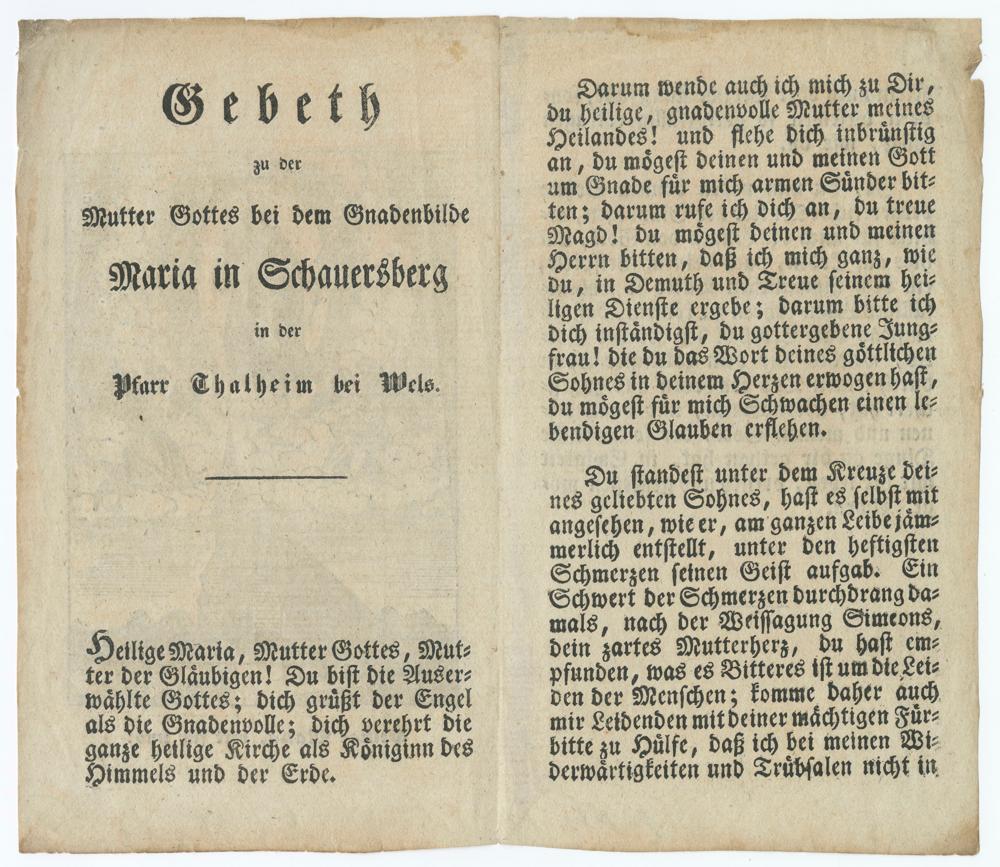 Gebeth

zu der

Mutter Gottes bei dem Gnadenbilde

Maria in Schauersberg

in der

Pfarr Thalheim bei Wels.

Heilige Maria, Mutter Gottes, Mutter der Gläubigen! Du bist die Auserwählte Gottes; dich grüßt der Engel als die Gnadenvolle; dich verehrt die ganze heilige Kirche als Königinn des Himmels und der Erde.

Darum wende auch ich mich zu Dir, du heilige, gnadenvolle Mutter meines Heilandes! und flehe dich inbrünstig an, du mögest deinen und meinen Gott um Gnade für mich armen Sünder bitten; darum rufe ich dich an, du treue Magd! du mögest deinen und meinen Herrn bitten, daß ich mich ganz, wie du, in Demuth und Treue seinem heiligen Dienste ergebe; darum bitte ich dich inständigst, du gottergebene Jungfrau! die du das Wort deines göttlichen Sohnes in deinem Herzen erwogen hast, du mögest für mich Schwachen einen lebendigen Glauben erflehen.

Du standest unter dem Kreuze deines geliebten Sohnes, hast es selbst mit angesehen, wie er, am ganzen Leibe jämmerlich entstellt, unter den heftigsten Schmerzen seinen Geist aufgab. Ein Schwert der Schmerzen durchdrang damals, nach der Weissagung Simeons, dein zartes Mutterherz, du hast empfunden, was es Bitteres ist um die Leiden der Menschen; komme daher auch mir Leidenden mit deiner mächtigen Fürbitte zu Hülfe, daß ich bei meinen Widerwärtigkeiten und Trübsalen nicht in